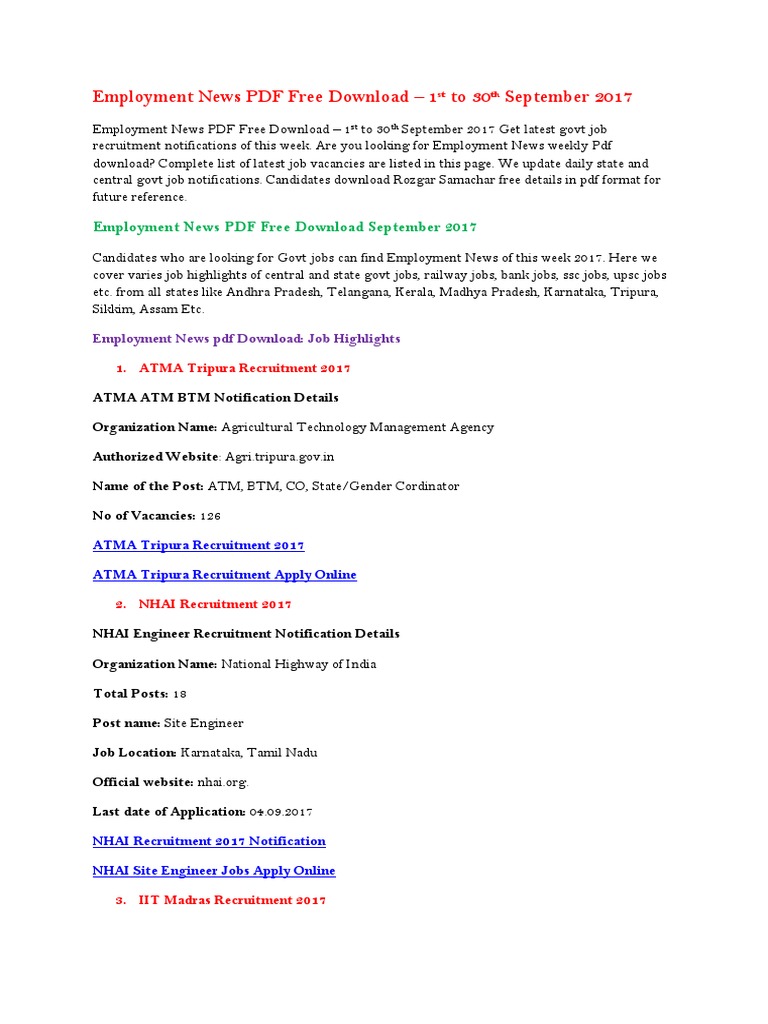 Employment News PDF Free Download – 1st to 30th September 2017

Employment News PDF Free Download – 1st to 30th September 2017 Get latest govt job recruitment notifications of this week. Are you looking for Employment News weekly Pdf download? Complete list of latest job vacancies are listed in this page. We update daily state and central govt job notifications. Candidates download Rozgar Samachar free details in pdf format for future reference.

Employment News PDF Free Download September 2017

Candidates who are looking for Govt jobs can find Employment News of this week 2017. Here we cover varies job highlights of central and state govt jobs, railway jobs, bank jobs, ssc jobs, upsc jobs etc. from all states like Andhra Pradesh, Telangana, Kerala, Madhya Pradesh, Karnataka, Tripura, Sikkim, Assam Etc.

Employment News pdf Download: Job Highlights

1. ATMA Tripura Recruitment 2017

ATMA ATM BTM Notification Details

Organization Name: Agricultural Technology Management Agency

Authorized Website: Agri.tripura.gov.in

Name of the Post: ATM, BTM, CO, State/Gender Cordinator

No of Vacancies: 126

ATMA Tripura Recruitment 2017

ATMA Tripura Recruitment Apply Online

2. NHAI Recruitment 2017

NHAI Engineer Recruitment Notification Details

Organization Name: National Highway of India

Total Posts: 18

Post name: Site Engineer

Job Location: Karnataka, Tamil Nadu

Official website: nhai.org.

Last date of Application: 04.09.2017

NHAI Recruitment 2017 Notification

NHAI Site Engineer Jobs Apply Online

3. IIT Madras Recruitment 2017